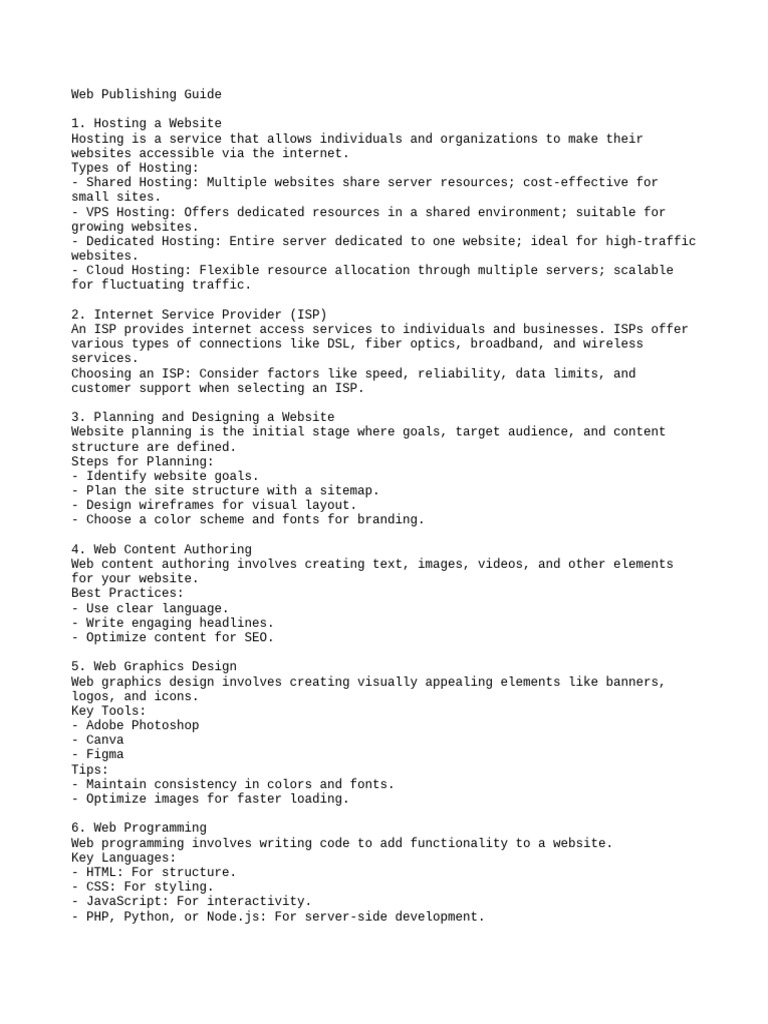 Web Publishing Guide

1. Hosting a Website
Hosting is a service that allows individuals and organizations to make their websites accessible via the internet.
Types of Hosting:
- Shared Hosting: Multiple websites share server resources; cost-effective for small sites.
- VPS Hosting: Offers dedicated resources in a shared environment; suitable for growing websites.
- Dedicated Hosting: Entire server dedicated to one website; ideal for high-traffic websites.
- Cloud Hosting: Flexible resource allocation through multiple servers; scalable for fluctuating traffic.

2. Internet Service Provider (ISP)
An ISP provides internet access services to individuals and businesses. ISPs offer various types of connections like DSL, fiber optics, broadband, and wireless services.
Choosing an ISP: Consider factors like speed, reliability, data limits, and customer support when selecting an ISP.

3. Planning and Designing a Website
Website planning is the initial stage where goals, target audience, and content structure are defined.
Steps for Planning:
- Identify website goals.
- Plan the site structure with a sitemap.
- Design wireframes for visual layout.
- Choose a color scheme and fonts for branding.

4. Web Content Authoring
Web content authoring involves creating text, images, videos, and other elements for your website.
Best Practices:
- Use clear language.
- Write engaging headlines.
- Optimize content for SEO.

5. Web Graphics Design
Web graphics design involves creating visually appealing elements like banners, logos, and icons.
Key Tools:
- Adobe Photoshop
- Canva
- Figma
Tips:
- Maintain consistency in colors and fonts.
- Optimize images for faster loading.

6. Web Programming
Web programming involves writing code to add functionality to a website.
Key Languages:
- HTML: For structure.
- CSS: For styling.
- JavaScript: For interactivity.
- PHP, Python, or Node.js: For server-side development.